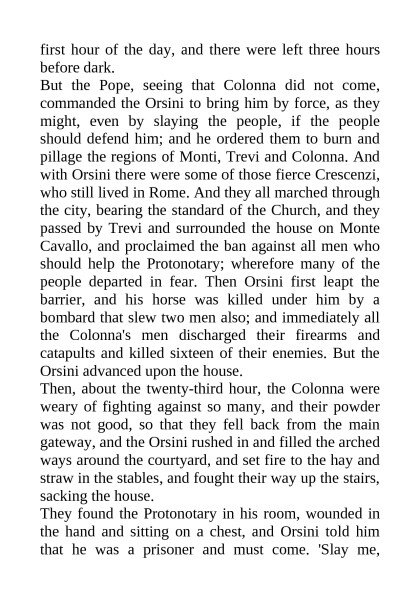 first hour of the day, and there were left three hours before dark.
But the Pope, seeing that Colonna did not come, commanded the Orsini to bring him by force, as they might, even by slaying the people, if the people should defend him; and he ordered them to burn and pillage the regions of Monti, Trevi and Colonna. And with Orsini there were some of those fierce Crescenzi, who still lived in Rome. And they all marched through the city, bearing the standard of the Church, and they passed by Trevi and surrounded the house on Monte Cavallo, and proclaimed the ban against all men who should help the Protonotary; wherefore many of the people departed in fear. Then Orsini first leapt the barrier, and his horse was killed under him by a bombard that slew two men also; and immediately all the Colonna's men discharged their firearms and catapults and killed sixteen of their enemies. But the Orsini advanced upon the house.
Then, about the twenty-third hour, the Colonna were weary of fighting against so many, and their powder was not good, so that they fell back from the main gateway, and the Orsini rushed in and filled the arched ways around the courtyard, and set fire to the hay and straw in the stables, and fought their way up the stairs, sacking the house.
They found the Protonotary in his room, wounded in the hand and sitting on a chest, and Orsini told him that he was a prisoner and must come. 'Slay me,